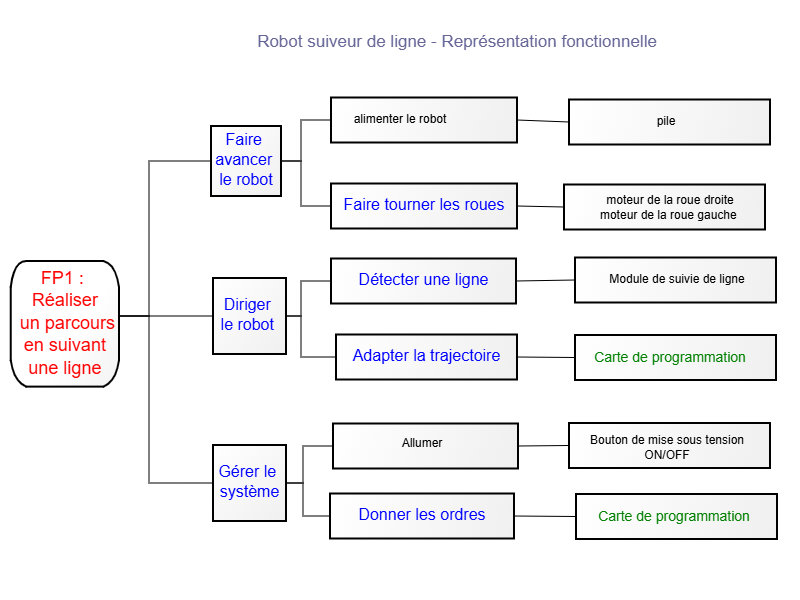 Robot suiveur de ligne - Représentation fonctionnelle

FP1 : Réaliser un parcours en suivant une ligne

Faire avancer le robot

alimenter le robot

pile

Faire tourner les roues

moteur de la roue droite
moteur de la roue gauche

Diriger le robot

Détecter une ligne

Module de suivie de ligne

Adapter la trajectoire

Carte de programmation

Gérer le système

Allumer

Bouton de mise sous tension ON/OFF

Donner les ordres

Carte de programmation